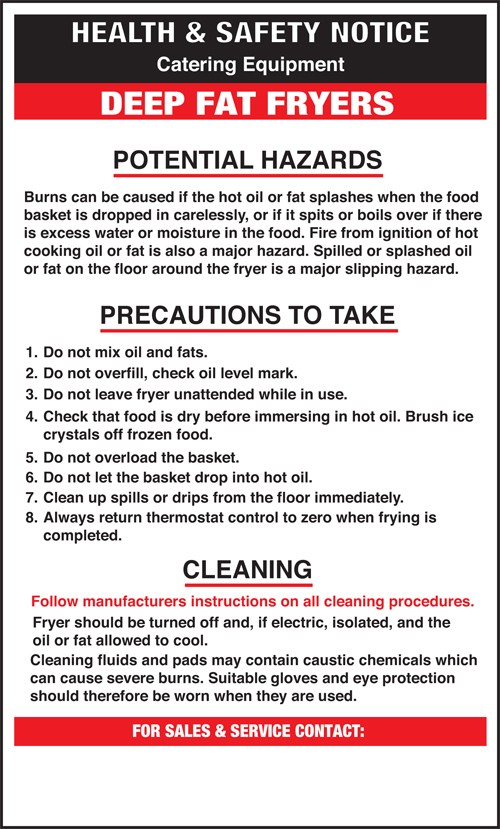 HEALTH & SAFETY NOTICE
Catering Equipment
DEEP FAT FRYERS

POTENTIAL HAZARDS

Burns can be caused if the hot oil or fat splashes when the food basket is dropped in carelessly, or if it spits or boils over if there is excess water or moisture in the food. Fire from ignition of hot cooking oil or fat is also a major hazard. Spilled or splashed oil or fat on the floor around the fryer is a major slipping hazard.

PRECAUTIONS TO TAKE

1. Do not mix oil and fats.
2. Do not overfill, check oil level mark.
3. Do not leave fryer unattended while in use.
4. Check that food is dry before immersing in hot oil. Brush ice crystals off frozen food.
5. Do not overload the basket.
6. Do not let the basket drop into hot oil.
7. Clean up spills or drips from the floor immediately.
8. Always return thermostat control to zero when frying is completed.

CLEANING

Follow manufacturers instructions on all cleaning procedures.
Fryer should be turned off and, if electric, isolated, and the oil or fat allowed to cool.
Cleaning fluids and pads may contain caustic chemicals which can cause severe burns. Suitable gloves and eye protection should therefore be worn when they are used.

FOR SALES & SERVICE CONTACT: